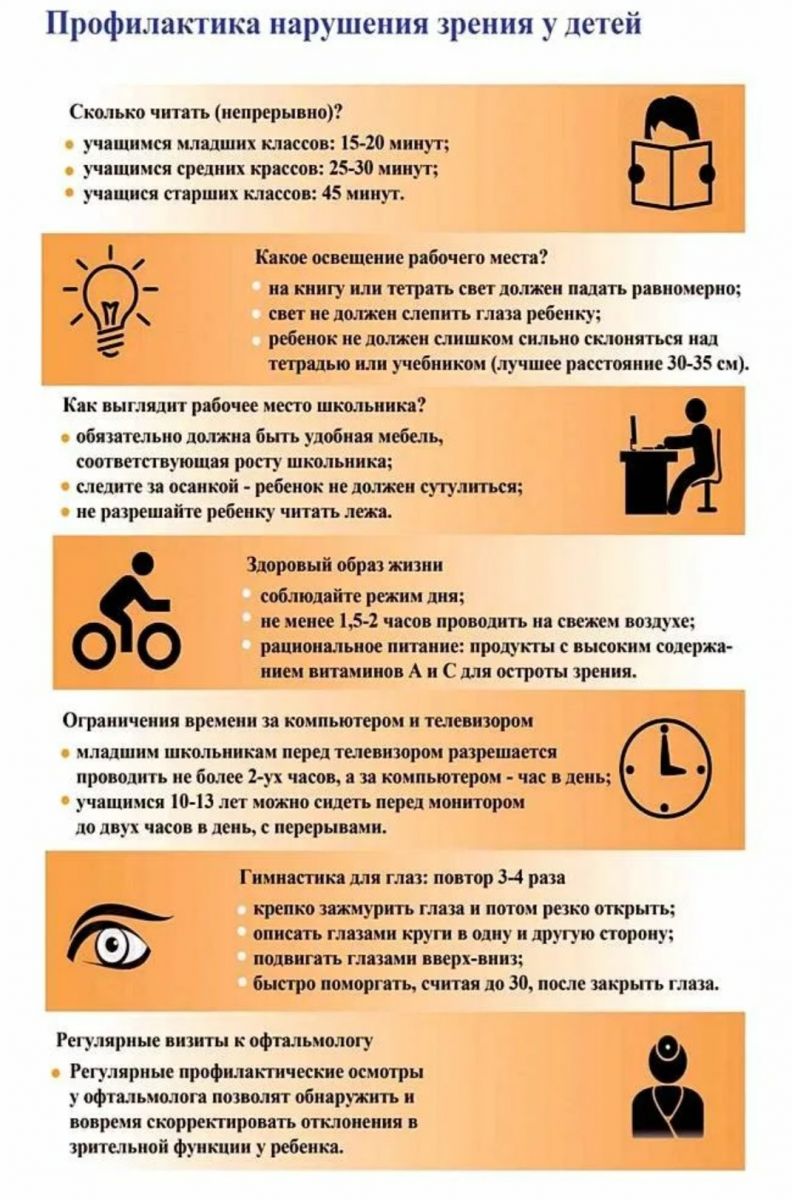 Профилактика нарушения зрения у детей

Сколько читать (непрерывно)?
• учащимся младших классов: 15-20 минут;
• учащимся средних крассов: 25-30 минут;
• учащися старших классов: 45 минут.

Какое освещение рабочего места?
• на книгу или тетрать свет должен падать равномерно;
• свет не должен слепить глаза ребенку;
• ребенок не должен слишком сильно склоняться над тетрадью или учебником (лучшее расстояние 30-35 см).

Как выглядит рабочее место школьника?
• обязательно должна быть удобная мебель, соответствующая росту школьника;
• следите за осанкой - ребенок не должен сутулиться;
• не разрешайте ребенку читать лежа.

Здоровый образ жизни
• соблюдайте режим дня;
• не менее 1,5-2 часов проводить на свежем воздухе;
• рациональное питание: продукты с высоким содержанием витаминов А и С для остроты зрения.

Ограничения времени за компьютером и телевизором
• младшим школьникам перед телевизором разрешается проводить не более 2-ух часов, а за компьютером - час в день;
• учащимся 10-13 лет можно сидеть перед монитором до двух часов в день, с перерывами.

Гимнастика для глаз: повтор 3-4 раза
• крепко зажмурить глаза и потом резко открыть;
• описать глазами круги в одну и другую сторону;
• подвигать глазами вверх-вниз;
• быстро поморгать, считая до 30, после закрыть глаза.

Регулярные визиты к офтальмологу
• Регулярные профилактические осмотры у офтальмолога позволят обнаружить и вовремя скорректировать отклонения в зрительной функции у ребенка.